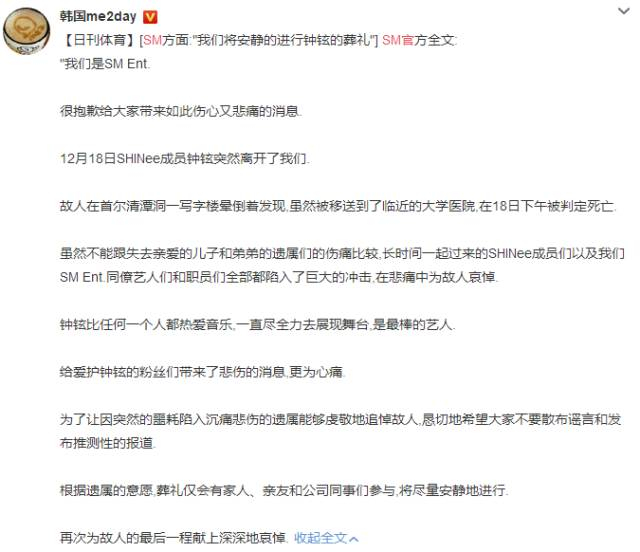 韩国me2day

【日刊体育】[SM方面:"我们将安静的进行钟铉的葬礼"] SM官方全文:
"我们是SM Ent.

很抱歉给大家带来如此伤心又悲痛的消息.

12月18日SHINee成员钟铉突然离开了我们.

故人在首尔清潭洞一写字楼晕倒着发现,虽然被移送到了临近的大学医院,在18日下午被判定死亡.

虽然不能跟失去亲爱的儿子和弟弟的遗属们的伤痛比较,长时间一起过来的SHINee成员们以及我们SM Ent.同僚艺人们和职员们全部都陷入了巨大的冲击,在悲痛中为故人哀悼.

钟铉比任何一个人都热爱音乐,一直尽全力去展现舞台,是最棒的艺人.

给爱护钟铉的粉丝们带来了悲伤的消息,更为心痛.

为了让因突然的噩耗陷入沉痛悲伤的遗属能够虔敬地追悼故人,恳切地希望大家不要散布谣言和发布推测性的报道.

根据遗属的意愿,葬礼仅会有家人、亲友和公司同事们参与,将尽量安静地进行.

再次为故人的最后一程献上深深地哀悼. 收起全文